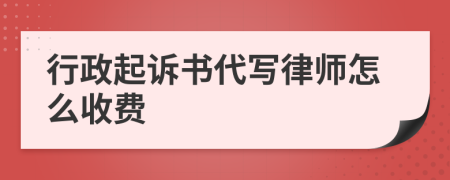 行政起诉书代写律师怎么收费